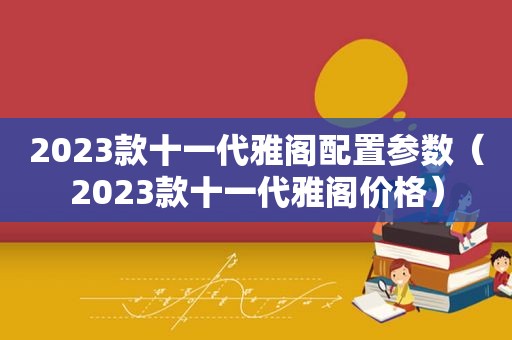 2023款十一代雅阁配置参数（2023款十一代雅阁价格）